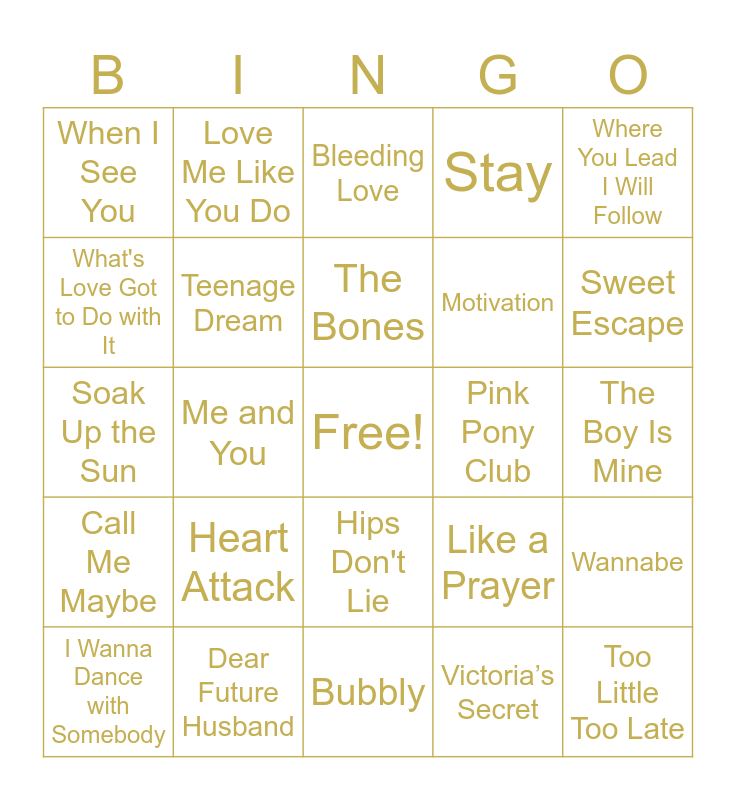 | B | I | N | G | O |
|---|---|---|---|---|
| When I See You | Love Me Like You Do | Bleeding Love | Stay | Where You Lead I Will Follow |
| What's Love Got to Do with It | Teenage Dream | The Bones | Motivation | Sweet Escape |
| Soak Up the Sun | Me and You | Free! | Pink Pony Club | The Boy Is Mine |
| Call Me Maybe | Heart Attack | Hips Don't Lie | Like a Prayer | Wannabe |
| I Wanna Dance with Somebody | Dear Future Husband | Bubbly | Victoria’s Secret | Too Little Too Late |